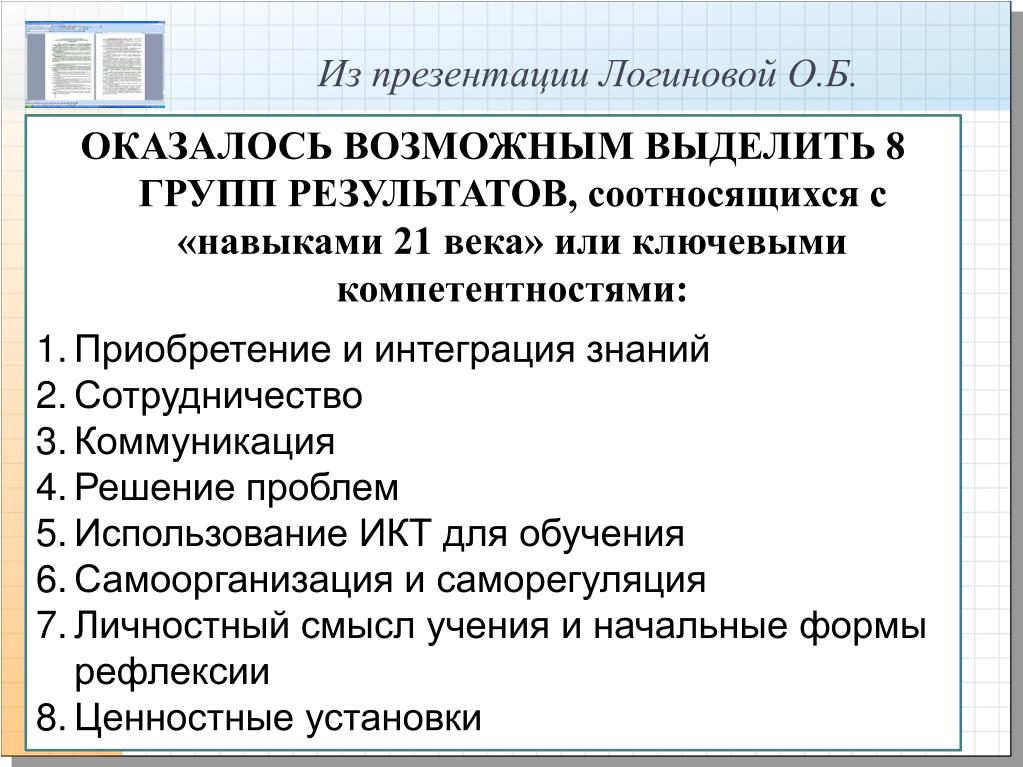 Из презентации Логиновой О.Б.

ОКАЗАЛОСЬ ВОЗМОЖНЫМ ВЫДЕЛИТЬ 8 ГРУПП РЕЗУЛЬТАТОВ, соотносящихся с «навыками 21 века» или ключевыми компетентностями:

1. Приобретение и интеграция знаний
2. Сотрудничество
3. Коммуникация
4. Решение проблем
5. Использование ИКТ для обучения
6. Самоорганизация и саморегуляция
7. Личностный смысл учения и начальные формы рефлексии
8. Ценностные установки